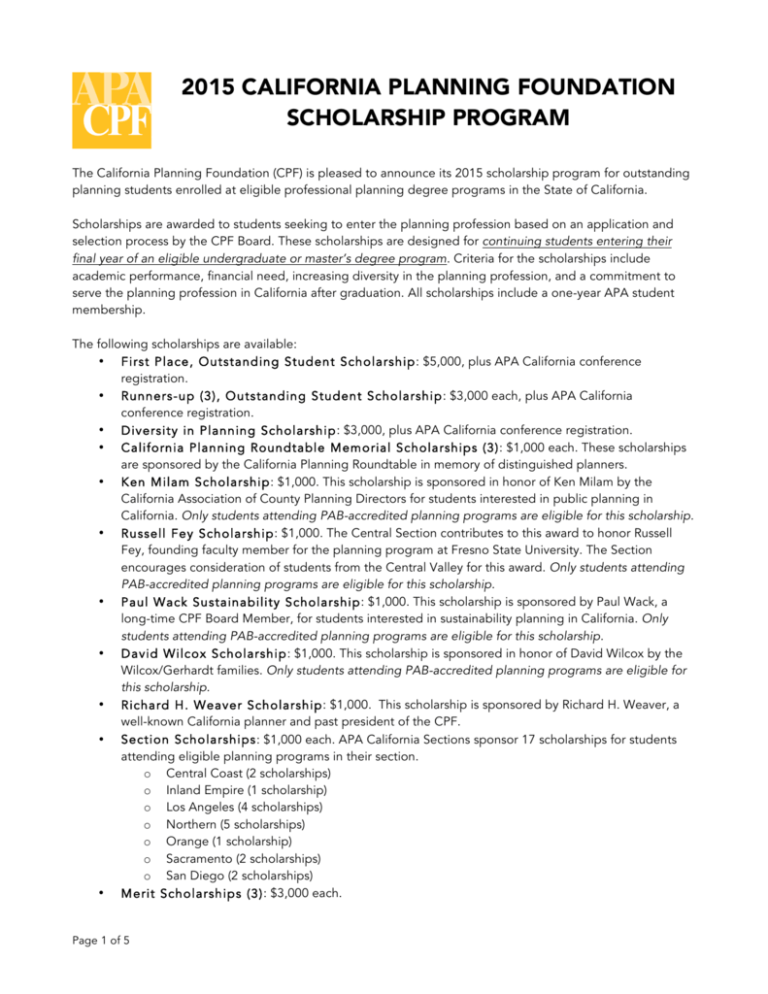 APA
CPF

2015 CALIFORNIA PLANNING FOUNDATION
SCHOLARSHIP PROGRAM

The California Planning Foundation (CPF) is pleased to announce its 2015 scholarship program for outstanding planning students enrolled at eligible professional planning degree programs in the State of California.

Scholarships are awarded to students seeking to enter the planning profession based on an application and selection process by the CPF Board. These scholarships are designed for continuing students entering their final year of an eligible undergraduate or master's degree program. Criteria for the scholarships include academic performance, financial need, increasing diversity in the planning profession, and a commitment to serve the planning profession in California after graduation. All scholarships include a one-year APA student membership.

The following scholarships are available:
• First Place, Outstanding Student Scholarship: $5,000, plus APA California conference registration.
• Runners-up (3), Outstanding Student Scholarship: $3,000 each, plus APA California conference registration.
• Diversity in Planning Scholarship: $3,000, plus APA California conference registration.
• California Planning Roundtable Memorial Scholarships (3): $1,000 each. These scholarships are sponsored by the California Planning Roundtable in memory of distinguished planners.
• Ken Milam Scholarship: $1,000. This scholarship is sponsored in honor of Ken Milam by the California Association of County Planning Directors for students interested in public planning in California. Only students attending PAB-accredited planning programs are eligible for this scholarship.
• Russell Fey Scholarship: $1,000. The Central Section contributes to this award to honor Russell Fey, founding faculty member for the planning program at Fresno State University. The Section encourages consideration of students from the Central Valley for this award. Only students attending PAB-accredited planning programs are eligible for this scholarship.
• Paul Wack Sustainability Scholarship: $1,000. This scholarship is sponsored by Paul Wack, a long-time CPF Board Member, for students interested in sustainability planning in California. Only students attending PAB-accredited planning programs are eligible for this scholarship.
• David Wilcox Scholarship: $1,000. This scholarship is sponsored in honor of David Wilcox by the Wilcox/Gerhardt families. Only students attending PAB-accredited planning programs are eligible for this scholarship.
• Richard H. Weaver Scholarship: $1,000. This scholarship is sponsored by Richard H. Weaver, a well-known California planner and past president of the CPF.
• Section Scholarships: $1,000 each. APA California Sections sponsor 17 scholarships for students attending eligible planning programs in their section.
o Central Coast (2 scholarships)
o Inland Empire (1 scholarship)
o Los Angeles (4 scholarships)
o Northern (5 scholarships)
o Orange (1 scholarship)
o Sacramento (2 scholarships)
o San Diego (2 scholarships)
• Merit Scholarships (3): $3,000 each.

Page 1 of 5